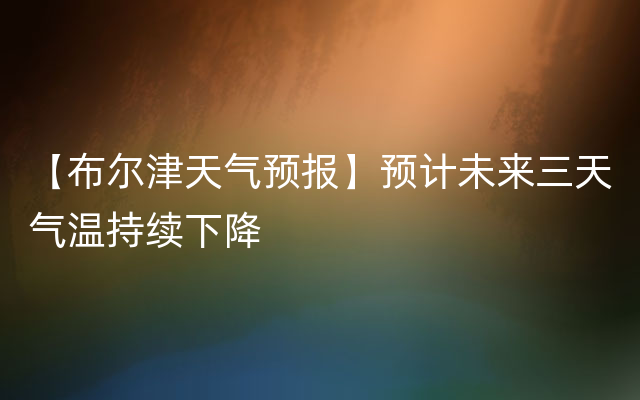 【布尔津天气预报】预计未来三天气温持续下降